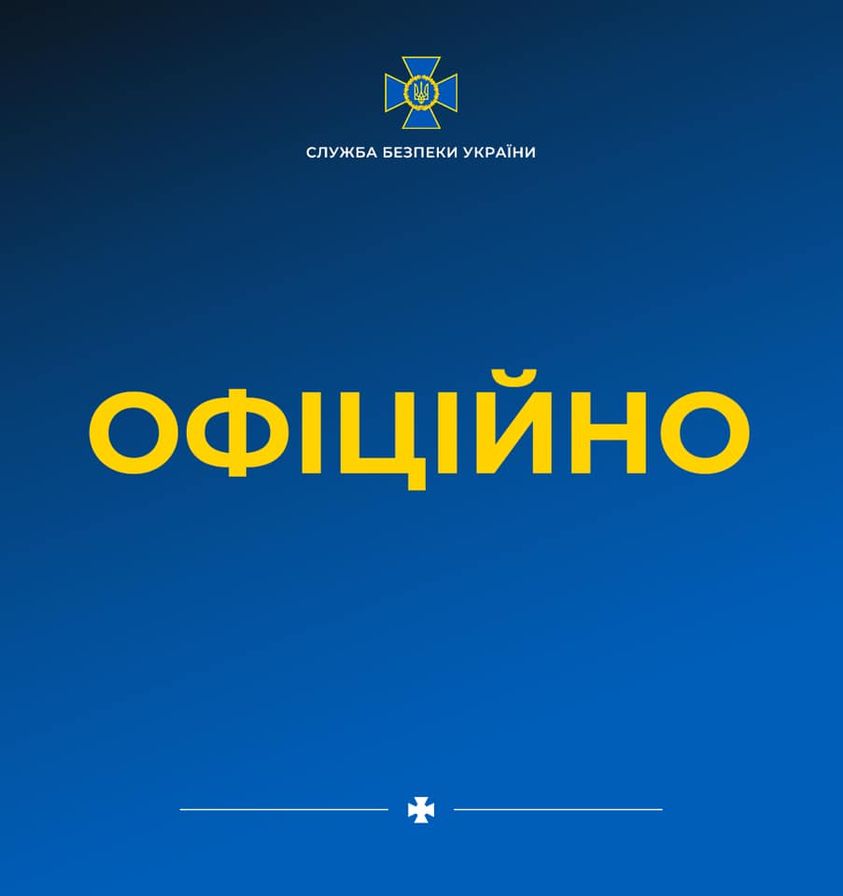 СЛУЖБА БЕЗПЕКИ УКРАЇНИ

ОФІЦІЙНО